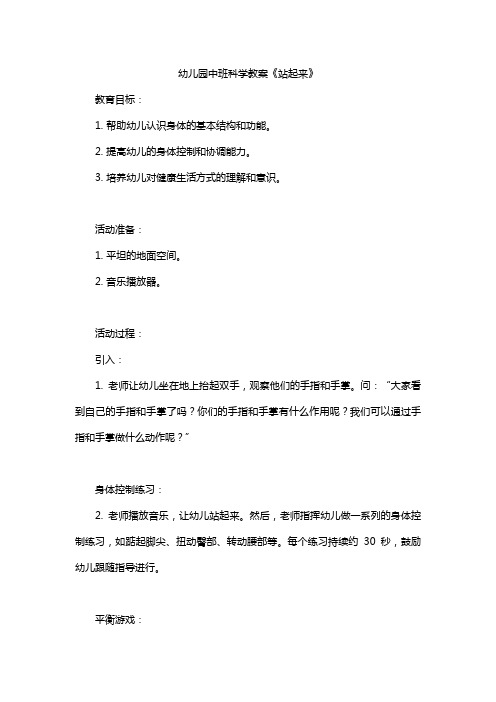 幼儿园中班科学教案《站起来》

教育目标：

1. 帮助幼儿认识身体的基本结构和功能。

2. 提高幼儿的身体控制和协调能力。

3. 培养幼儿对健康生活方式的理解和意识。

活动准备：

1. 平坦的地面空间。

2. 音乐播放器。

活动过程：

引入：

1. 老师让幼儿坐在地上抬起双手，观察他们的手指和手掌。问：“大家看到自己的手指和手掌了吗？你们的手指和手掌有什么作用呢？我们可以通过手指和手掌做什么动作呢？”

身体控制练习：

2. 老师播放音乐，让幼儿站起来。然后，老师指挥幼儿做一系列的身体控制练习，如踮起脚尖、扭动臀部、转动腰部等。每个练习持续约 30 秒，鼓励幼儿跟随指导进行。

平衡游戏：